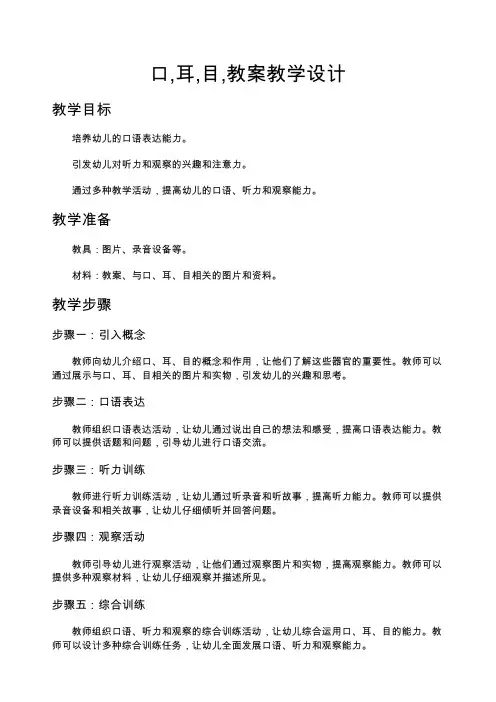 口,耳,目,教案教学设计

教学目标

培养幼儿的口语表达能力。

引发幼儿对听力和观察的兴趣和注意力。

通过多种教学活动，提高幼儿的口语、听力和观察能力。

教学准备

教具：图片、录音设备等。

材料：教案、与口、耳、目相关的图片和资料。

教学步骤

步骤一：引入概念

教师向幼儿介绍口、耳、目的概念和作用，让他们了解这些器官的重要性。教师可以通过展示与口、耳、目相关的图片和实物，引发幼儿的兴趣和思考。

步骤二：口语表达

教师组织口语表达活动，让幼儿通过说出自己的想法和感受，提高口语表达能力。教师可以提供话题和问题，引导幼儿进行口语交流。

步骤三：听力训练

教师进行听力训练活动，让幼儿通过听录音和听故事，提高听力能力。教师可以提供录音设备和相关故事，让幼儿仔细倾听并回答问题。

步骤四：观察活动

教师引导幼儿进行观察活动，让他们通过观察图片和实物，提高观察能力。教师可以提供多种观察材料，让幼儿仔细观察并描述所见。

步骤五：综合训练

教师组织口语、听力和观察的综合训练活动，让幼儿综合运用口、耳、目的能力。教师可以设计多种综合训练任务，让幼儿全面发展口语、听力和观察能力。